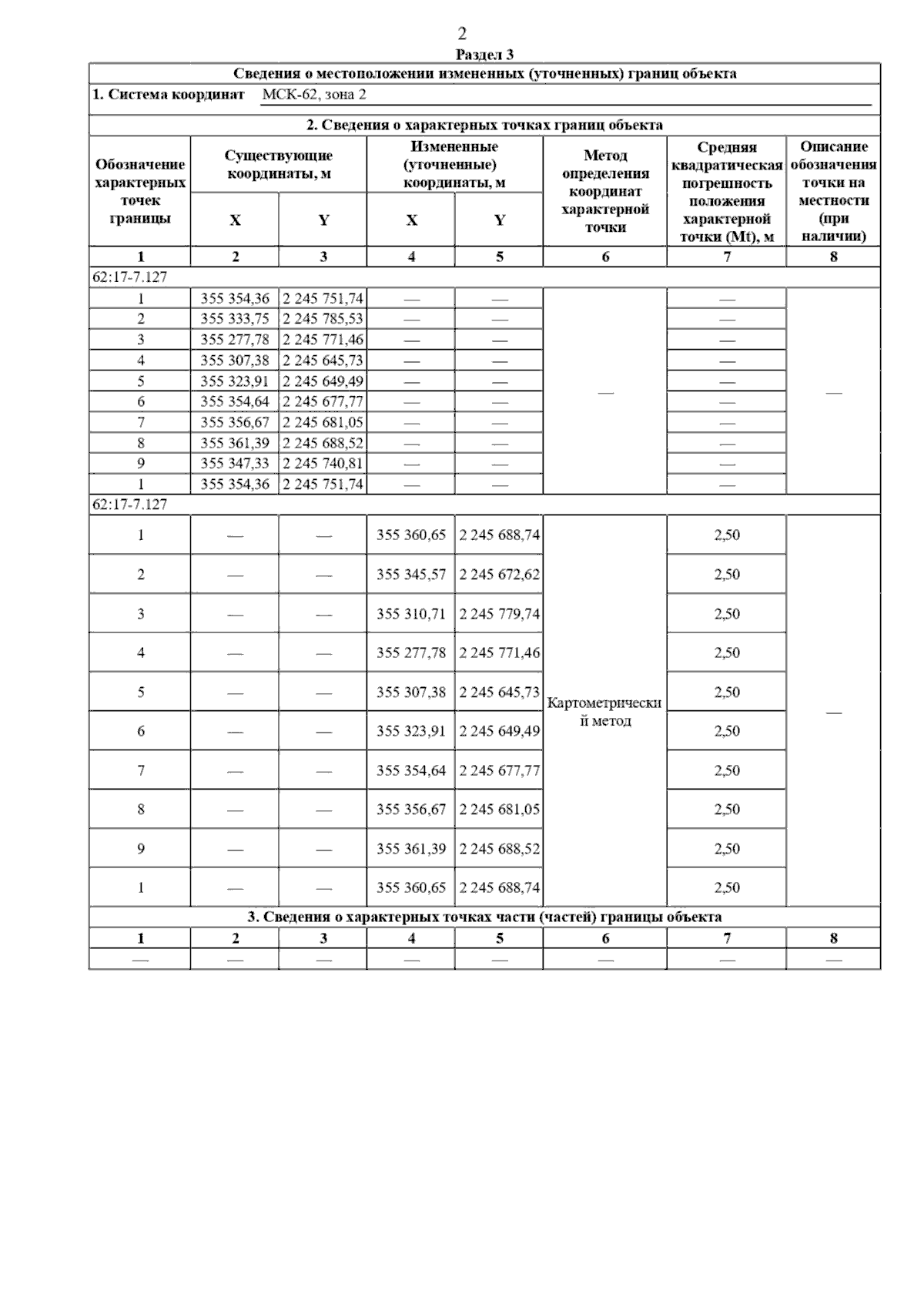 2

Раздел 3

Сведения о местоположении измененных (уточненных) границ объекта

1. Система координат МСК-62, зона 2

2. Сведения о характерных точках границ объекта

| Обозначение характерных точек границы | Существующие координаты, м X | Существующие координаты, м Y | Измененные (уточненные) координаты, м X | Измененные (уточненные) координаты, м Y | Метод определения координат характерной точки | Средняя квадратическая погрешность положения характерной точки (Mt), м | Описание обозначения точки на местности (при наличии) |
|---|---|---|---|---|---|---|---|
| 1 | 2 | 3 | 4 | 5 | 6 | 7 | 8 |
| 62:17-7.127 | | | | | | | |
| 1 | 355 354,36 | 2 245 751,74 | — | — | — | — | — |
| 2 | 355 333,75 | 2 245 785,53 | — | — | | — | |
| 3 | 355 277,78 | 2 245 771,46 | — | — | | — | |
| 4 | 355 307,38 | 2 245 645,73 | — | — | | — | |
| 5 | 355 323,91 | 2 245 649,49 | — | — | | — | |
| 6 | 355 354,64 | 2 245 677,77 | — | — | | — | |
| 7 | 355 356,67 | 2 245 681,05 | — | — | | — | |
| 8 | 355 361,39 | 2 245 688,52 | — | — | | — | |
| 9 | 355 347,33 | 2 245 740,81 | — | — | | — | |
| 1 | 355 354,36 | 2 245 751,74 | — | — | | — | |
| 62:17-7.127 | | | | | | | |
| 1 | — | — | 355 360,65 | 2 245 688,74 | Картометрический метод | 2,50 | — |
| 2 | — | — | 355 345,57 | 2 245 672,62 | | 2,50 | |
| 3 | — | — | 355 310,71 | 2 245 779,74 | | 2,50 | |
| 4 | — | — | 355 277,78 | 2 245 771,46 | | 2,50 | |
| 5 | — | — | 355 307,38 | 2 245 645,73 | | 2,50 | |
| 6 | — | — | 355 323,91 | 2 245 649,49 | | 2,50 | |
| 7 | — | — | 355 354,64 | 2 245 677,77 | | 2,50 | |
| 8 | — | — | 355 356,67 | 2 245 681,05 | | 2,50 | |
| 9 | — | — | 355 361,39 | 2 245 688,52 | | 2,50 | |
| 1 | — | — | 355 360,65 | 2 245 688,74 | | 2,50 | |

3. Сведения о характерных точках части (частей) границы объекта

| 1 | 2 | 3 | 4 | 5 | 6 | 7 | 8 |
|---|---|---|---|---|---|---|---|
| — | — | — | — | — | — | — | — |